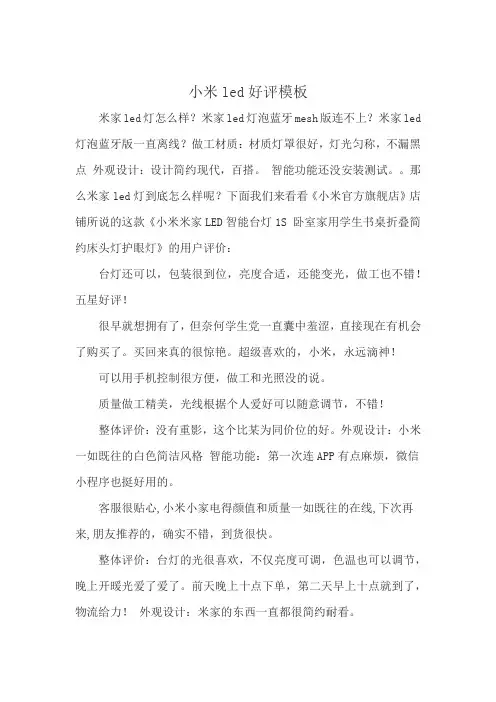 小米led好评模板

米家led灯怎么样？米家led灯泡蓝牙mesh版连不上？米家led灯泡蓝牙版一直离线？做工材质：材质灯罩很好，灯光匀称，不漏黑点 外观设计：设计简约现代，百搭。 智能功能还没安装测试。。那么米家led灯到底怎么样呢？下面我们来看看《小米官方旗舰店》店铺所说的这款《小米米家LED智能台灯1S 卧室家用学生书桌折叠简约床头灯护眼灯》的用户评价：

台灯还可以，包装很到位，亮度合适，还能变光，做工也不错！五星好评！

很早就想拥有了，但奈何学生党一直囊中羞涩，直接现在有机会了购买了。买回来真的很惊艳。超级喜欢的，小米，永远滴神！

可以用手机控制很方便，做工和光照没的说。

质量做工精美，光线根据个人爱好可以随意调节，不错！

整体评价：没有重影，这个比某为同价位的好。外观设计：小米一如既往的白色简洁风格 智能功能：第一次连APP有点麻烦，微信小程序也挺好用的。

客服很贴心,小米小家电得颜值和质量一如既往的在线,下次再来,朋友推荐的，确实不错，到货很快。

整体评价：台灯的光很喜欢，不仅亮度可调，色温也可以调节，晚上开暖光爱了爱了。前天晚上十点下单，第二天早上十点就到了，物流给力！ 外观设计：米家的东西一直都很简约耐看。